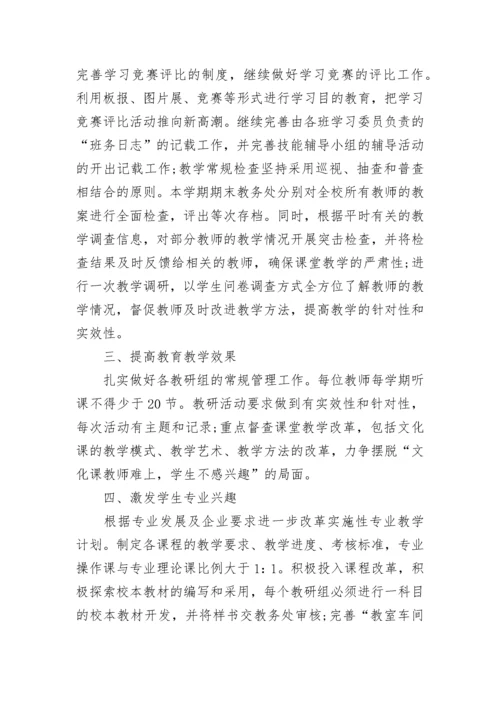 完善学习竞赛评比的制度，继续做好学习竞赛的评比工作。利用板报、图片展、竞赛等形式进行学习目的教育，把学习竞赛评比活动推向新高潮。继续完善由各班学习委员负责的“班务日志”的记载工作，并完善技能辅导小组的辅导活动的开出记载工作;教学常规检查坚持采用巡视、抽查和普查相结合的原则。本学期期末教务处分别对全校所有教师的教案进行全面检查，评出等次存档。同时，根据平时有关的教学调查信息，对部分教师的教学情况开展突击检查，并将检查结果及时反馈给相关的教师，确保课堂教学的严肃性;进行一次教学调研，以学生问卷调查方式全方位了解教师的教学情况，督促教师及时改进教学方法，提高教学的针对性和实效性。

三、提高教育教学效果

扎实做好各教研组的常规管理工作。每位教师每学期听课不得少于20节。教研活动要求做到有实效性和针对性，每次活动有主题和记录;重点督查课堂教学改革，包括文化课的教学模式、教学艺术、教学方法的改革，力争摆脱“文化课教师难上，学生不感兴趣”的局面。

四、激发学生专业兴趣

根据专业发展及企业要求进一步改革实施性专业教学计划。制定各课程的教学要求、教学进度、考核标准，专业操作课与专业理论课比例大于1：1。积极投入课程改革，积极探索校本教材的编写和采用，每个教研组必须进行一科目的校本教材开发，并将样书交教务处审核;完善“教室车间